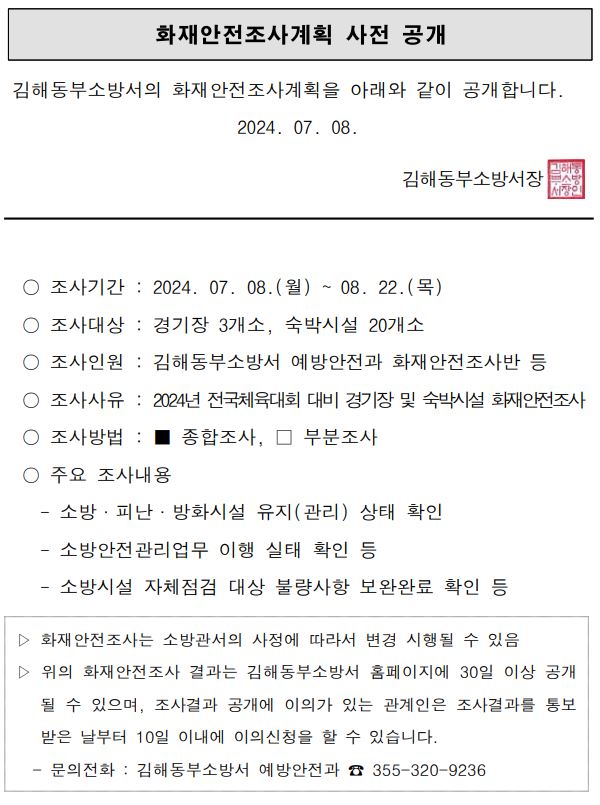 화재안전조사계획 사전 공개

김해동부소방서의 화재안전조사계획을 아래와 같이 공개합니다.

2024. 07. 08.

김해동부소방서장 김해동부소방서장인

○ 조사기간 : 2024. 07. 08.(월) ~ 08. 22.(목)

○ 조사대상 : 경기장 3개소, 숙박시설 20개소

○ 조사인원 : 김해동부소방서 예방안전과 화재안전조사반 등

○ 조사사유 : 2024년 전국체육대회 대비 경기장 및 숙박시설 화재안전조사

○ 조사방법 : ■ 종합조사, □ 부분조사

○ 주요 조사내용

- 소방 · 피난 · 방화시설 유지(관리) 상태 확인

- 소방안전관리업무 이행 실태 확인 등

- 소방시설 자체점검 대상 불량사항 보완완료 확인 등

▷ 화재안전조사는 소방관서의 사정에 따라서 변경 시행될 수 있음

▷ 위의 화재안전조사 결과는 김해동부소방서 홈페이지에 30일 이상 공개될 수 있으며, 조사결과 공개에 이의가 있는 관계인은 조사결과를 통보받은 날부터 10일 이내에 이의신청을 할 수 있습니다.

- 문의전화 : 김해동부소방서 예방안전과 ☎ 355-320-9236